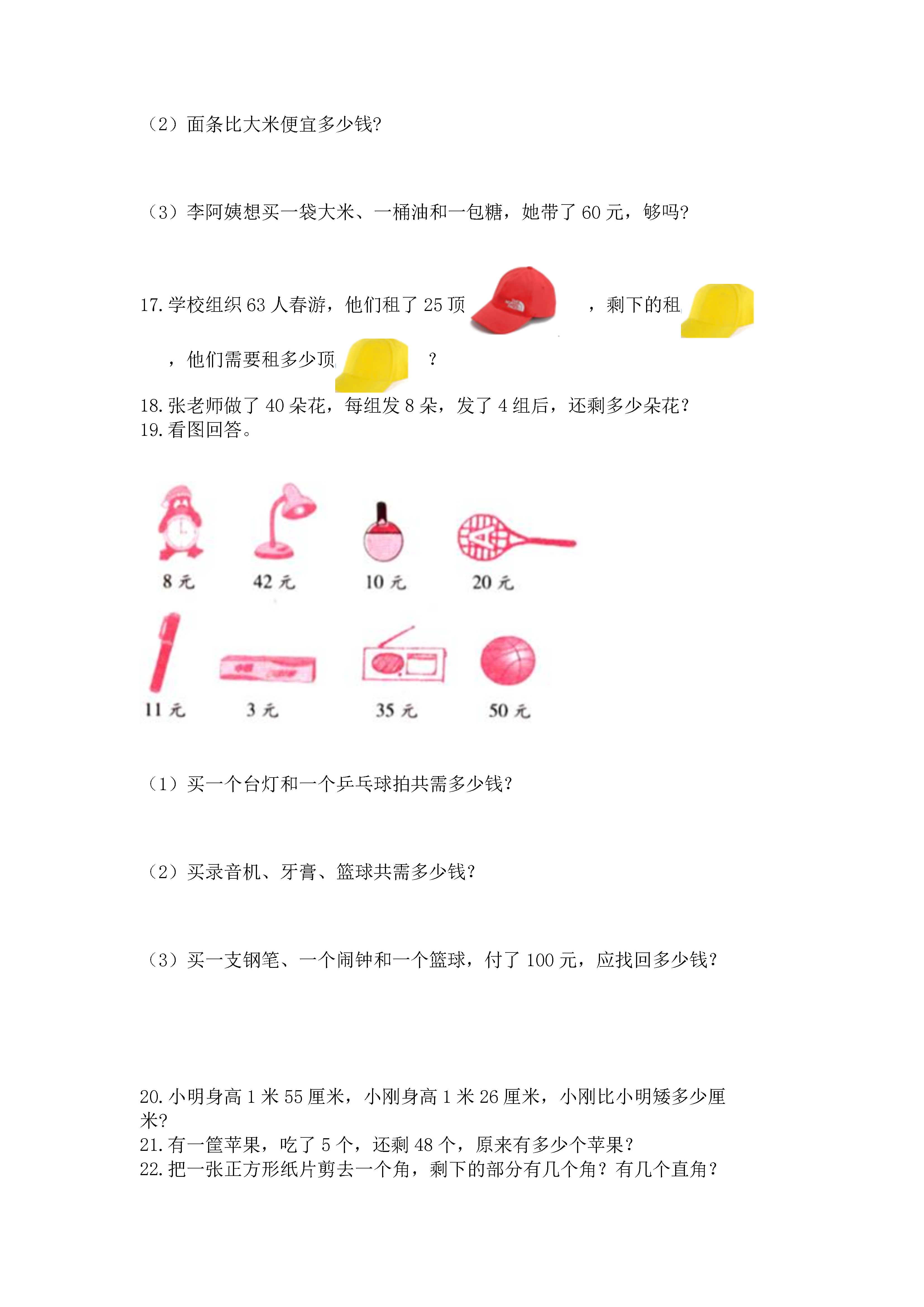 （2）面条比大米便宜多少钱?

（3）李阿姨想买一袋大米、一桶油和一包糖，她带了 60 元，够吗?

17. 学校组织 63 人春游，他们租了 25 顶 ，剩下的租 ，他们需要租多少顶 ？

18. 张老师做了 40 朵花，每组发 8 朵，发了 4 组后，还剩多少朵花？
19. 看图回答。

8 元　42 元　10 元　20 元

11 元　3 元　35 元　50 元

（1）买一个台灯和一个乒乓球拍共需多少钱？

（2）买录音机、牙膏、篮球共需多少钱？

（3）买一支钢笔、一个闹钟和一个篮球，付了 100 元，应找回多少钱？

20. 小明身高 1 米 55 厘米，小刚身高 1 米 26 厘米，小刚比小明矮多少厘米?
21. 有一筐苹果，吃了 5 个，还剩 48 个，原来有多少个苹果？
22. 把一张正方形纸片剪去一个角，剩下的部分有几个角？有几个直角？